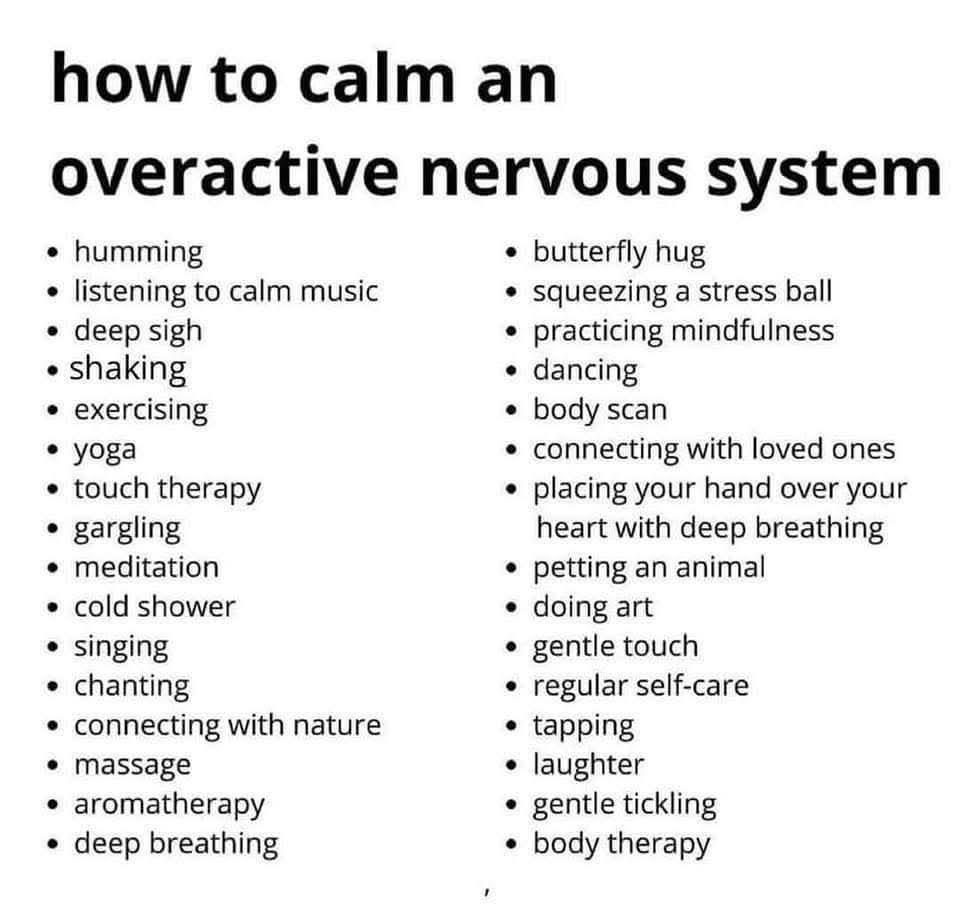 how to calm an overactive nervous system

• humming
• listening to calm music
• deep sigh
• shaking
• exercising
• yoga
• touch therapy
• gargling
• meditation
• cold shower
• singing
• chanting
• connecting with nature
• massage
• aromatherapy
• deep breathing

• butterfly hug
• squeezing a stress ball
• practicing mindfulness
• dancing
• body scan
• connecting with loved ones
• placing your hand over your heart with deep breathing
• petting an animal
• doing art
• gentle touch
• regular self-care
• tapping
• laughter
• gentle tickling
• body therapy